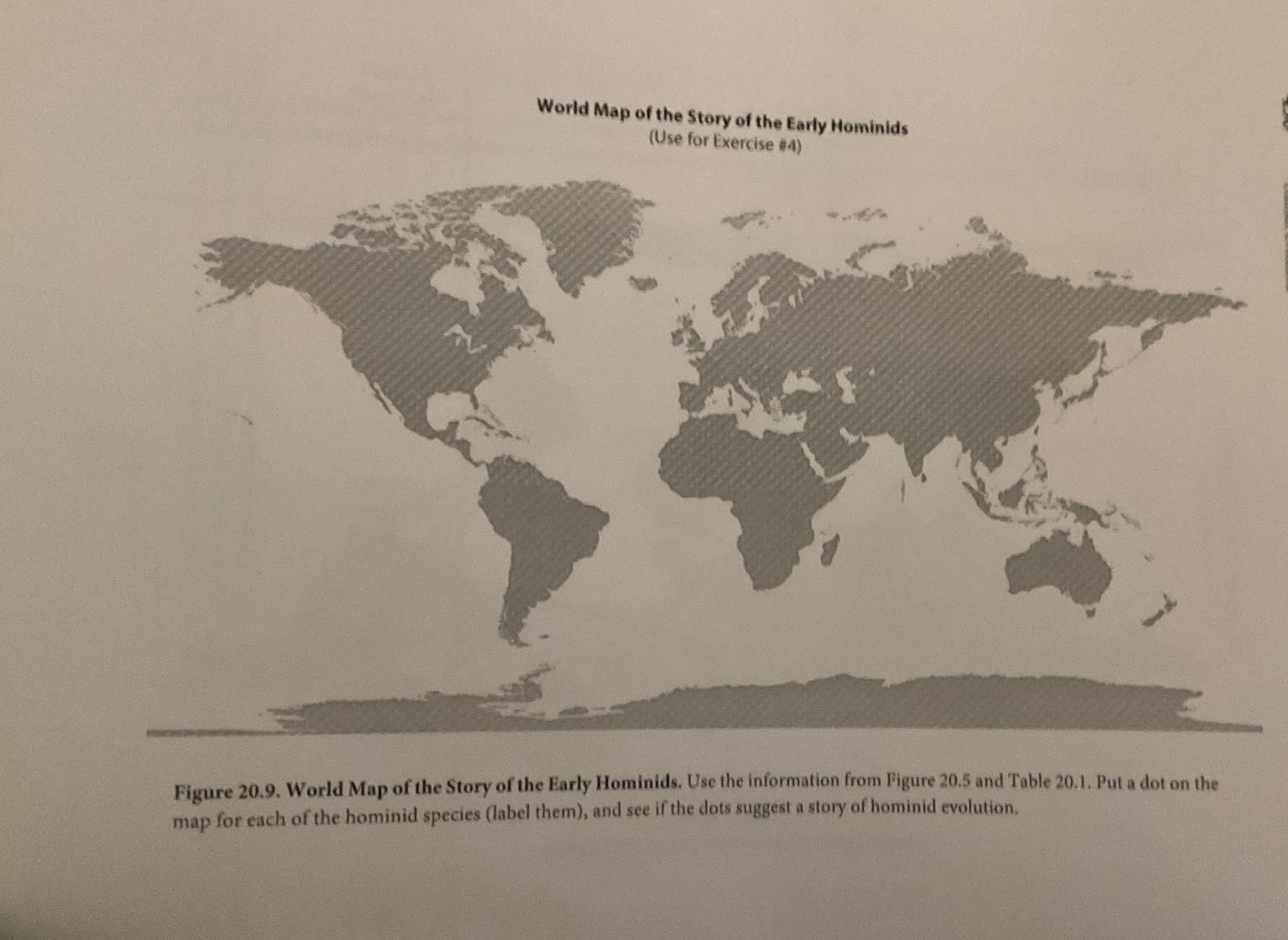 World Map of the Story of the Early Hominids
(Use for Exercise #4)

Figure 20.9. World Map of the Story of the Early Hominids. Use the information from Figure 20.5 and Table 20.1. Put a dot on the map for each of the hominid species (label them), and see if the dots suggest a story of hominid evolution.